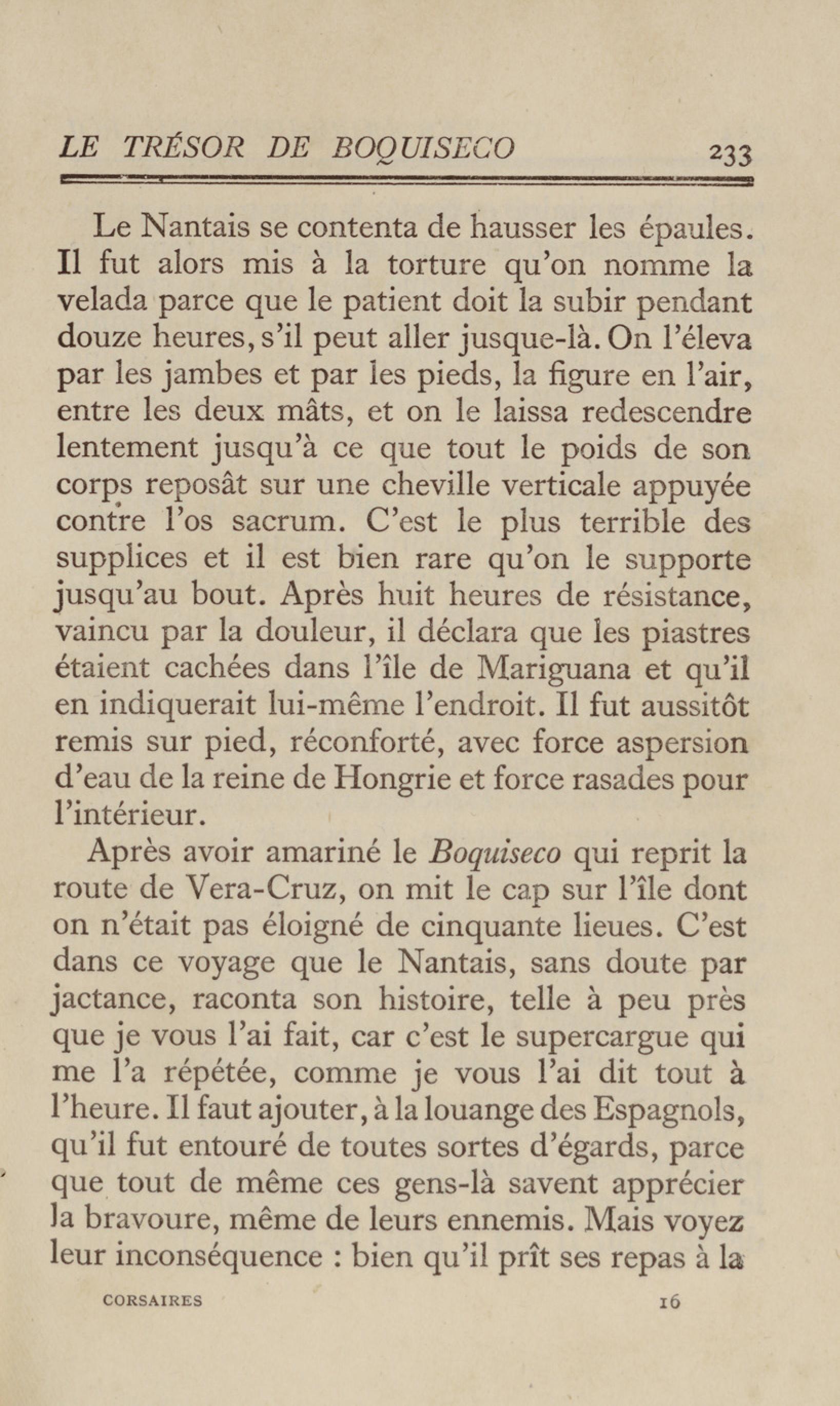 LE TRÉSOR DE BOQUISECO 233

Le Nantais se contenta de hausser les épaules. Il fut alors mis à la torture qu'on nomme la velada parce que le patient doit la subir pendant douze heures, s'il peut aller jusque-là. On l'éleva par les jambes et par les pieds, la figure en l'air, entre les deux mâts, et on le laissa redescendre lentement jusqu'à ce que tout le poids de son corps reposât sur une cheville verticale appuyée contre l'os sacrum. C'est le plus terrible des supplices et il est bien rare qu'on le supporte jusqu'au bout. Après huit heures de résistance, vaincu par la douleur, il déclara que les piastres étaient cachées dans l'île de Mariguana et qu'il en indiquerait lui-même l'endroit. Il fut aussitôt remis sur pied, réconforté, avec force aspersion d'eau de la reine de Hongrie et force rasades pour l'intérieur.

Après avoir amariné le Boquiseco qui reprit la route de Vera-Cruz, on mit le cap sur l'île dont on n'était pas éloigné de cinquante lieues. C'est dans ce voyage que le Nantais, sans doute par jactance, raconta son histoire, telle à peu près que je vous l'ai fait, car c'est le supercargue qui me l'a répétée, comme je vous l'ai dit tout à l'heure. Il faut ajouter, à la louange des Espagnols, qu'il fut entouré de toutes sortes d'égards, parce que tout de même ces gens-là savent apprécier la bravoure, même de leurs ennemis. Mais voyez leur inconséquence : bien qu'il prît ses repas à la

CORSAIRES 16